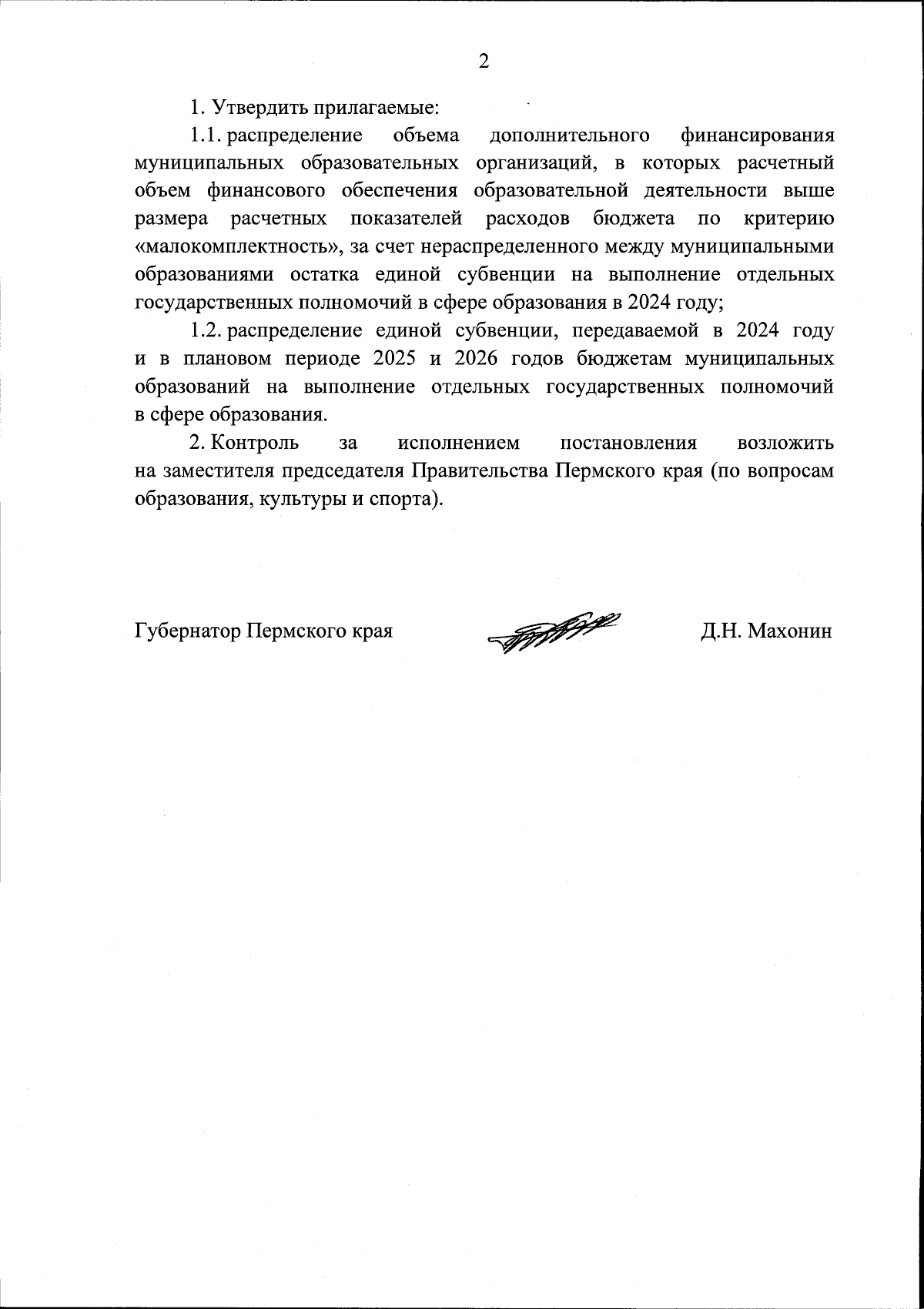 2

1. Утвердить прилагаемые:

1.1. распределение объема дополнительного финансирования муниципальных образовательных организаций, в которых расчетный объем финансового обеспечения образовательной деятельности выше размера расчетных показателей расходов бюджета по критерию «малокомплектность», за счет нераспределенного между муниципальными образованиями остатка единой субвенции на выполнение отдельных государственных полномочий в сфере образования в 2024 году;

1.2. распределение единой субвенции, передаваемой в 2024 году и в плановом периоде 2025 и 2026 годов бюджетам муниципальных образований на выполнение отдельных государственных полномочий в сфере образования.

2. Контроль за исполнением постановления возложить на заместителя председателя Правительства Пермского края (по вопросам образования, культуры и спорта).

Губернатор Пермского края Д.Н. Махонин